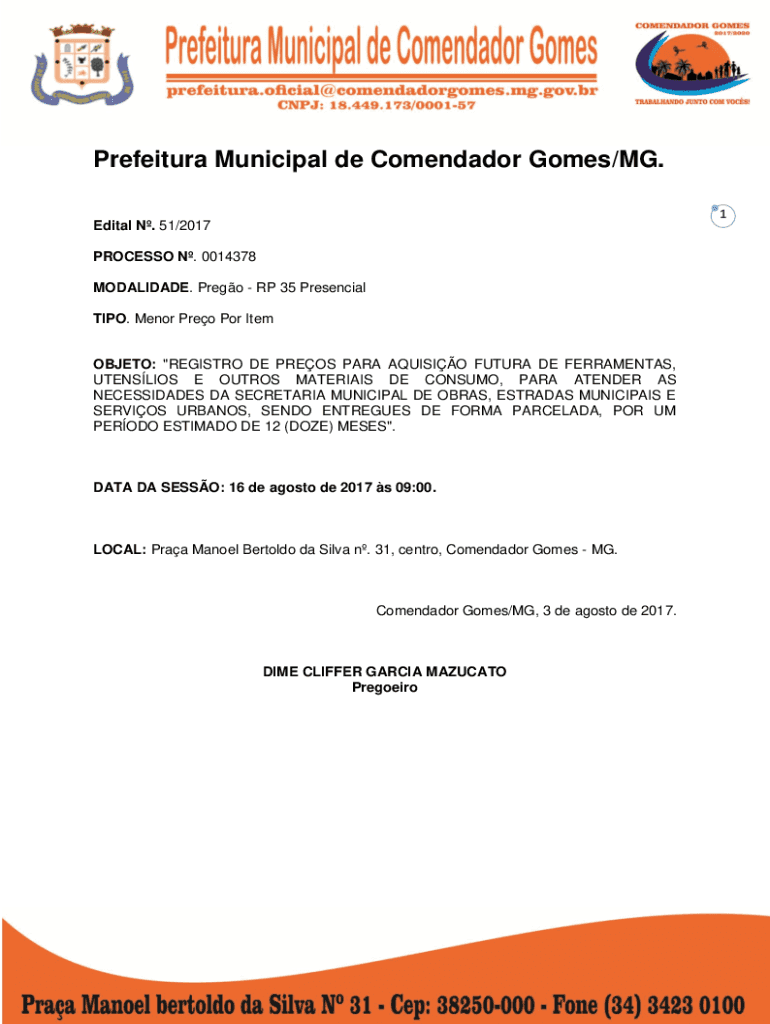 Prefeitura Municipal de Comendador Gomes
prefeitura.oficial@comendadorgomes.mg.gov.br
CNPJ: 18.449.173/0001-57

COMENDADOR GOMES
2017/2020
TRABALHANDO JUNTO COM VOCÊS!

Prefeitura Municipal de Comendador Gomes/MG.

1

Edital Nº. 51/2017

PROCESSO Nº. 0014378

MODALIDADE. Pregão - RP 35 Presencial

TIPO. Menor Preço Por Item

OBJETO: "REGISTRO DE PREÇOS PARA AQUISIÇÃO FUTURA DE FERRAMENTAS, UTENSÍLIOS E OUTROS MATERIAIS DE CONSUMO, PARA ATENDER AS NECESSIDADES DA SECRETARIA MUNICIPAL DE OBRAS, ESTRADAS MUNICIPAIS E SERVIÇOS URBANOS, SENDO ENTREGUES DE FORMA PARCELADA, POR UM PERÍODO ESTIMADO DE 12 (DOZE) MESES".

DATA DA SESSÃO: 16 de agosto de 2017 às 09:00.

LOCAL: Praça Manoel Bertoldo da Silva nº. 31, centro, Comendador Gomes - MG.

Comendador Gomes/MG, 3 de agosto de 2017.

DIME CLIFFER GARCIA MAZUCATO
Pregoeiro

Praça Manoel bertoldo da Silva Nº 31 - Cep: 38250-000 - Fone (34) 3423 0100